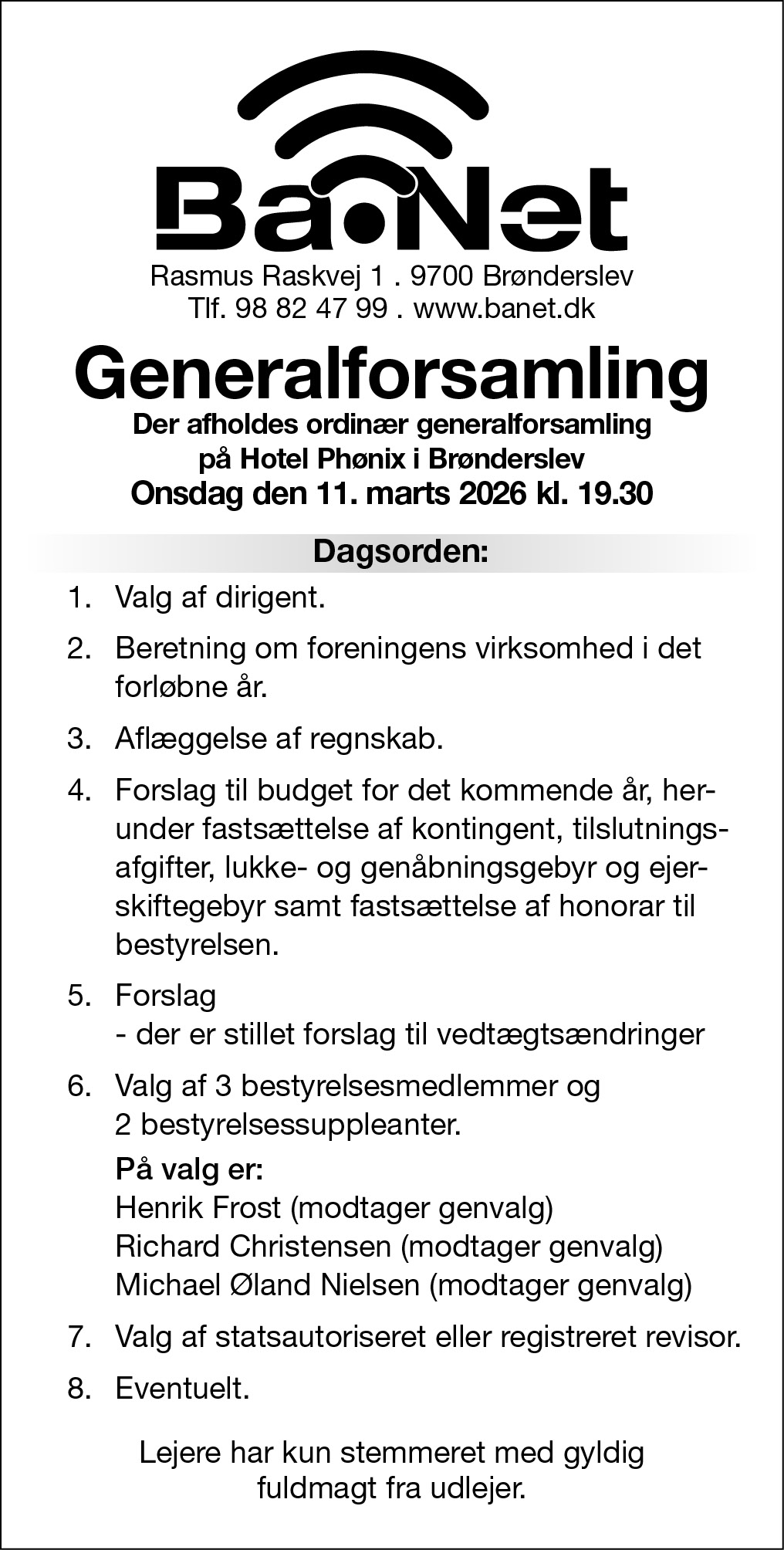 BaNet

Rasmus Raskvej 1 . 9700 Brønderslev
Tlf. 98 82 47 99 . www.banet.dk

Generalforsamling

Der afholdes ordinær generalforsamling på Hotel Phønix i Brønderslev
Onsdag den 11. marts 2026 kl. 19.30

Dagsorden:

1. Valg af dirigent.

2. Beretning om foreningens virksomhed i det forløbne år.

3. Aflæggelse af regnskab.

4. Forslag til budget for det kommende år, herunder fastsættelse af kontingent, tilslutningsafgifter, lukke- og genåbningsgebyr og ejerskiftegebyr samt fastsættelse af honorar til bestyrelsen.

5. Forslag
- der er stillet forslag til vedtægtsændringer

6. Valg af 3 bestyrelsesmedlemmer og 2 bestyrelsessuppleanter.

På valg er:
Henrik Frost (modtager genvalg)
Richard Christensen (modtager genvalg)
Michael Øland Nielsen (modtager genvalg)

7. Valg af statsautoriseret eller registreret revisor.

8. Eventuelt.

Lejere har kun stemmeret med gyldig fuldmagt fra udlejer.